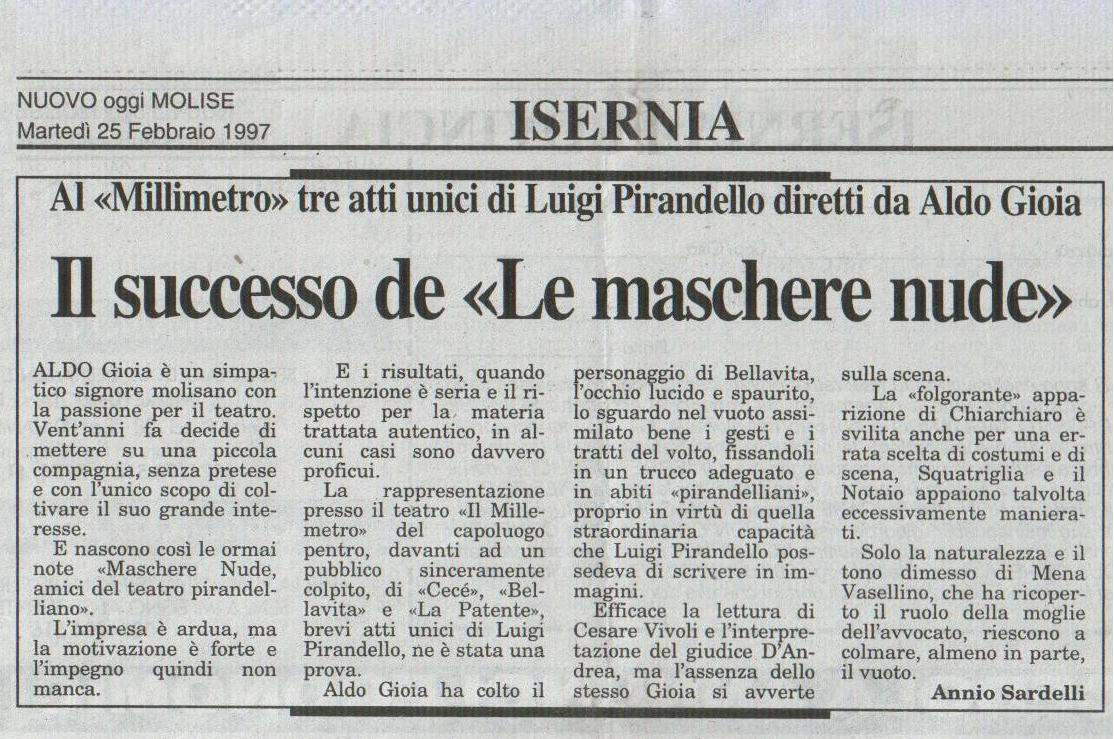 NUOVO oggi MOLISE
Martedì 25 Febbraio 1997

ISERNIA

Al «Millimetro» tre atti unici di Luigi Pirandello diretti da Aldo Gioia

Il successo de «Le maschere nude»

ALDO Gioia è un simpatico signore molisano con la passione per il teatro. Vent'anni fa decide di mettere su una piccola compagnia, senza pretese e con l'unico scopo di coltivare il suo grande interesse.

E nascono così le ormai note «Maschere Nude, amici del teatro pirandelliano».

L'impresa è ardua, ma la motivazione è forte e l'impegno quindi non manca.

E i risultati, quando l'intenzione è seria e il rispetto per la materia trattata autentico, in alcuni casi sono davvero proficui.

La rappresentazione presso il teatro «Il Millemetro» del capoluogo pentro, davanti ad un pubblico sinceramente colpito, di «Cecé», «Bellavita» e «La Patente», brevi atti unici di Luigi Pirandello, ne è stata una prova.

Aldo Gioia ha colto il personaggio di Bellavita, l'occhio lucido e spaurito, lo sguardo nel vuoto assimilato bene i gesti e i tratti del volto, fissandoli in un trucco adeguato e in abiti «pirandelliani», proprio in virtù di quella straordinaria capacità che Luigi Pirandello possedeva di scrivere in immagini.

Efficace la lettura di Cesare Vivoli e l'interpretazione del giudice D'Andrea, ma l'assenza dello stesso Gioia si avverte sulla scena.

La «folgorante» apparizione di Chiarchiaro è svilita anche per una errata scelta di costumi e di scena, Squatriglia e il Notaio appaiono talvolta eccessivamente manierati.

Solo la naturalezza e il tono dimesso di Mena Vasellino, che ha ricoperto il ruolo della moglie dell'avvocato, riescono a colmare, almeno in parte, il vuoto.

Annio Sardelli